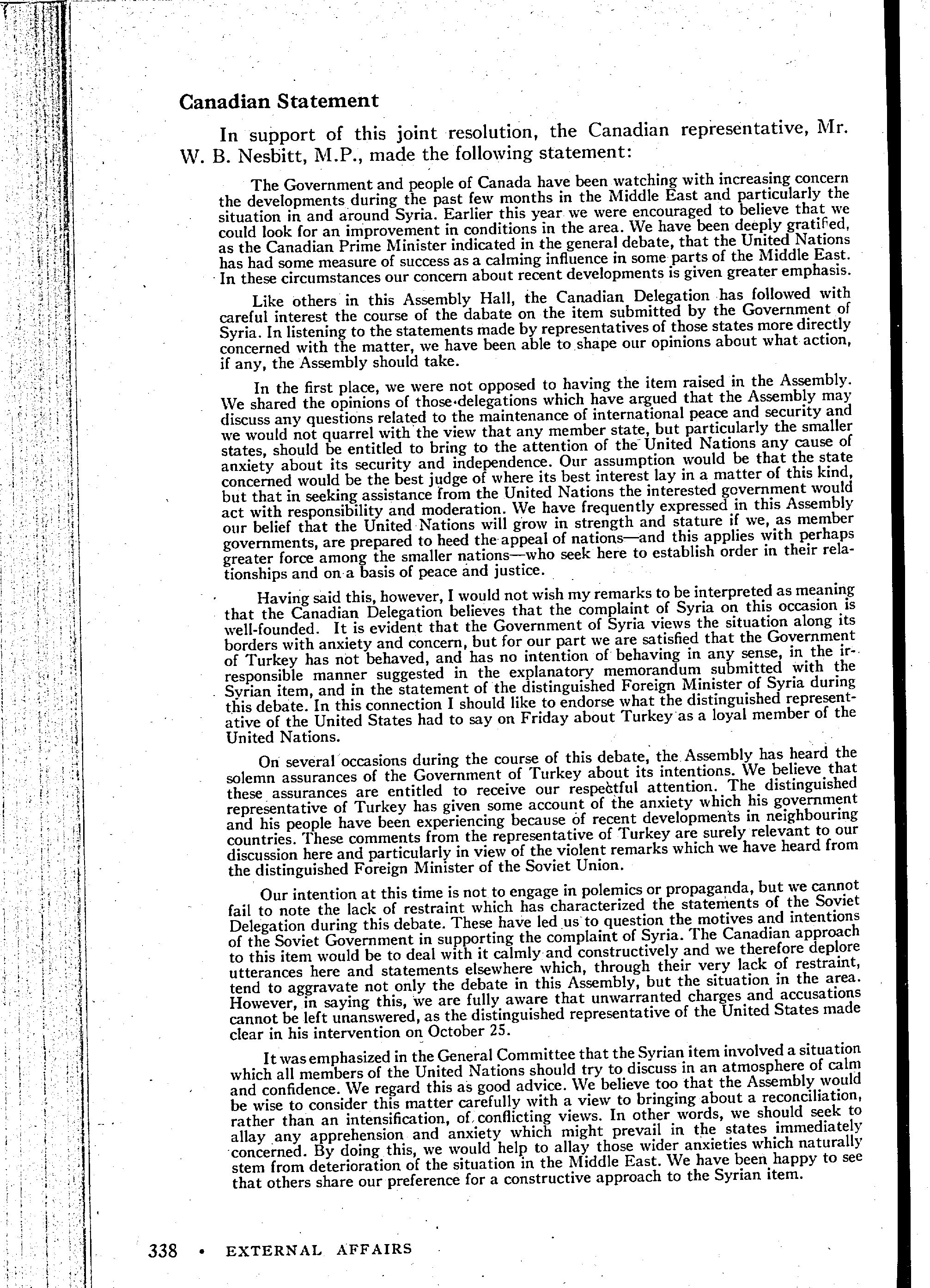 Canadian Statement

In support of this joint resolution, the Canadian representative, Mr. W. B. Nesbitt, M.P., made the following statement:

The Government and people of Canada have been watching with increasing concern the developments during the past few months in the Middle East and particularly the situation in and around Syria. Earlier this year we were encouraged to believe that we could look for an improvement in conditions in the area. We have been deeply gratified, as the Canadian Prime Minister indicated in the general debate, that the United Nations has had some measure of success as a calming influence in some parts of the Middle East. In these circumstances our concern about recent developments is given greater emphasis.

Like others in this Assembly Hall, the Canadian Delegation has followed with careful interest the course of the dabate on the item submitted by the Government of Syria. In listening to the statements made by representatives of those states more directly concerned with the matter, we have been able to shape our opinions about what action, if any, the Assembly should take.

In the first place, we were not opposed to having the item raised in the Assembly. We shared the opinions of those delegations which have argued that the Assembly may discuss any questions related to the maintenance of international peace and security and we would not quarrel with the view that any member state, but particularly the smaller states, should be entitled to bring to the attention of the United Nations any cause of anxiety about its security and independence. Our assumption would be that the state concerned would be the best judge of where its best interest lay in a matter of this kind, but that in seeking assistance from the United Nations the interested government would act with responsibility and moderation. We have frequently expressed in this Assembly our belief that the United Nations will grow in strength and stature if we, as member governments, are prepared to heed the appeal of nations—and this applies with perhaps greater force among the smaller nations—who seek here to establish order in their relationships and on a basis of peace and justice.

Having said this, however, I would not wish my remarks to be interpreted as meaning that the Canadian Delegation believes that the complaint of Syria on this occasion is well-founded. It is evident that the Government of Syria views the situation along its borders with anxiety and concern, but for our part we are satisfied that the Government of Turkey has not behaved, and has no intention of behaving in any sense, in the irresponsible manner suggested in the explanatory memorandum submitted with the Syrian item, and in the statement of the distinguished Foreign Minister of Syria during this debate. In this connection I should like to endorse what the distinguished representative of the United States had to say on Friday about Turkey as a loyal member of the United Nations.

On several occasions during the course of this debate, the Assembly has heard the solemn assurances of the Government of Turkey about its intentions. We believe that these assurances are entitled to receive our respectful attention. The distinguished representative of Turkey has given some account of the anxiety which his government and his people have been experiencing because of recent developments in neighbouring countries. These comments from the representative of Turkey are surely relevant to our discussion here and particularly in view of the violent remarks which we have heard from the distinguished Foreign Minister of the Soviet Union.

Our intention at this time is not to engage in polemics or propaganda, but we cannot fail to note the lack of restraint which has characterized the statements of the Soviet Delegation during this debate. These have led us to question the motives and intentions of the Soviet Government in supporting the complaint of Syria. The Canadian approach to this item would be to deal with it calmly and constructively and we therefore deplore utterances here and statements elsewhere which, through their very lack of restraint, tend to aggravate not only the debate in this Assembly, but the situation in the area. However, in saying this, we are fully aware that unwarranted charges and accusations cannot be left unanswered, as the distinguished representative of the United States made clear in his intervention on October 25.

It was emphasized in the General Committee that the Syrian item involved a situation which all members of the United Nations should try to discuss in an atmosphere of calm and confidence. We regard this as good advice. We believe too that the Assembly would be wise to consider this matter carefully with a view to bringing about a reconciliation, rather than an intensification, of conflicting views. In other words, we should seek to allay any apprehension and anxiety which might prevail in the states immediately concerned. By doing this, we would help to allay those wider anxieties which naturally stem from deterioration of the situation in the Middle East. We have been happy to see that others share our preference for a constructive approach to the Syrian item.

338 • EXTERNAL AFFAIRS